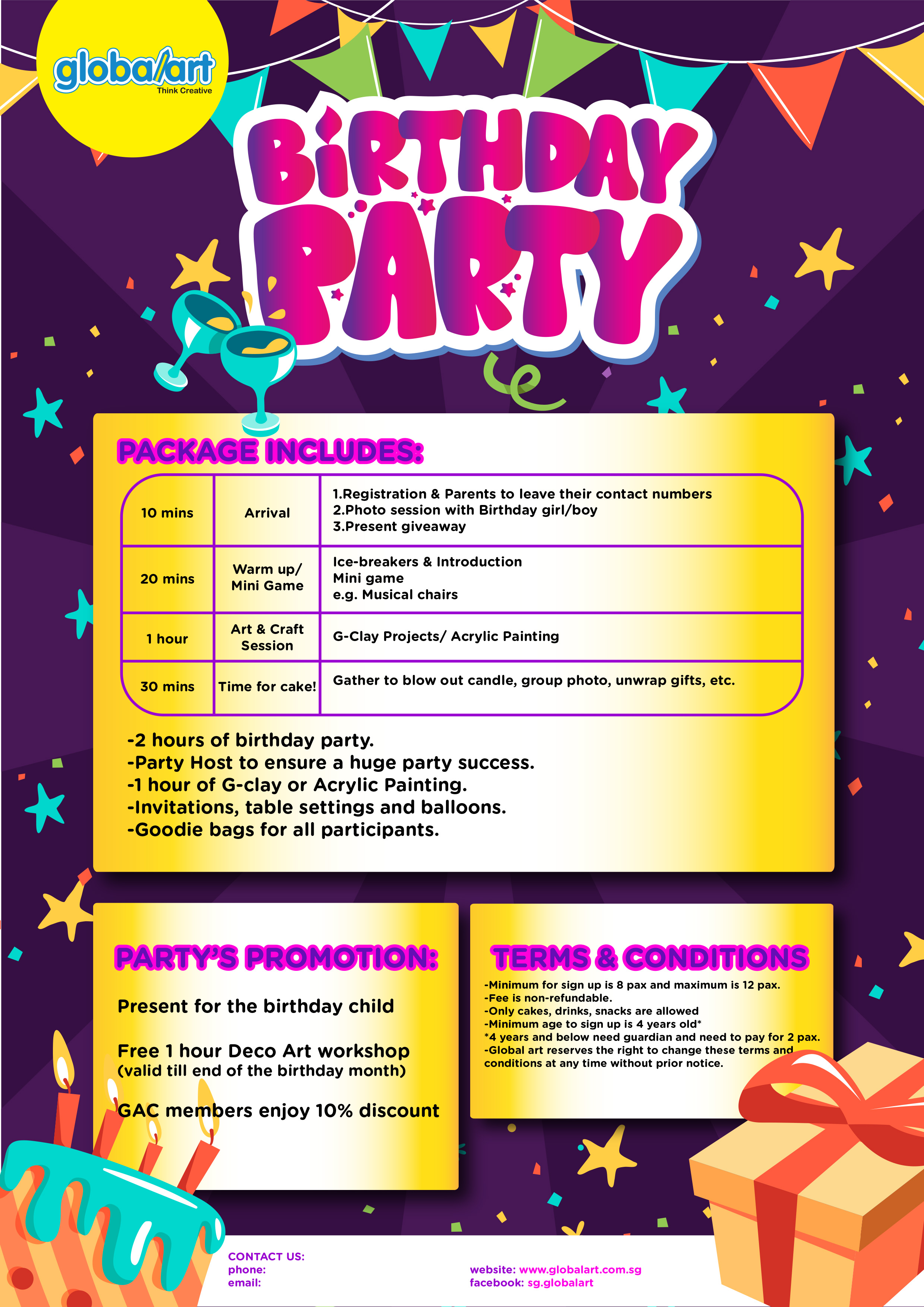 globalart
Think Creative

BiRTHDAY PARTY

PACKAGE INCLUDES:

| 10 mins | Arrival | 1.Registration & Parents to leave their contact numbers 2.Photo session with Birthday girl/boy 3.Present giveaway |
|---|---|---|
| 20 mins | Warm up/ Mini Game | Ice-breakers & Introduction Mini game e.g. Musical chairs |
| 1 hour | Art & Craft Session | G-Clay Projects/ Acrylic Painting |
| 30 mins | Time for cake! | Gather to blow out candle, group photo, unwrap gifts, etc. |

-2 hours of birthday party.
-Party Host to ensure a huge party success.
-1 hour of G-clay or Acrylic Painting.
-Invitations, table settings and balloons.
-Goodie bags for all participants.

PARTY'S PROMOTION:

Present for the birthday child

Free 1 hour Deco Art workshop
(valid till end of the birthday month)

GAC members enjoy 10% discount

TERMS & CONDITIONS

-Minimum for sign up is 8 pax and maximum is 12 pax.
-Fee is non-refundable.
-Only cakes, drinks, snacks are allowed
-Minimum age to sign up is 4 years old*
*4 years and below need guardian and need to pay for 2 pax.
-Global art reserves the right to change these terms and conditions at any time without prior notice.

CONTACT US:
phone:
email:

website: www.globalart.com.sg
facebook: sg.globalart